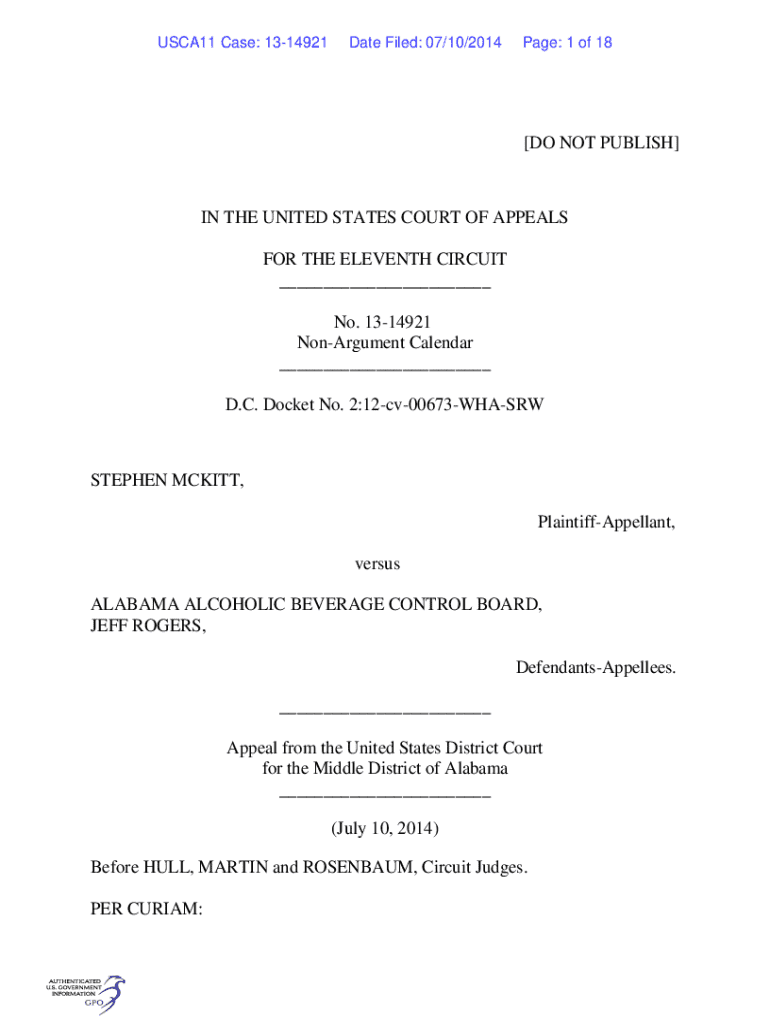 USCA11 Case: 13-14921 Date Filed: 07/10/2014 Page: 1 of 18

[DO NOT PUBLISH]

IN THE UNITED STATES COURT OF APPEALS

FOR THE ELEVENTH CIRCUIT
________________________

No. 13-14921
Non-Argument Calendar
________________________

D.C. Docket No. 2:12-cv-00673-WHA-SRW

STEPHEN MCKITT,

Plaintiff-Appellant,

versus

ALABAMA ALCOHOLIC BEVERAGE CONTROL BOARD,
JEFF ROGERS,

Defendants-Appellees.

________________________

Appeal from the United States District Court
for the Middle District of Alabama
________________________

(July 10, 2014)

Before HULL, MARTIN and ROSENBAUM, Circuit Judges.

PER CURIAM:

AUTHENTICATED
U.S. GOVERNMENT
INFORMATION
GPO